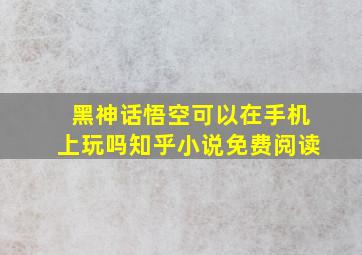 黑神话悟空可以在手机上玩吗知乎小说免费阅读